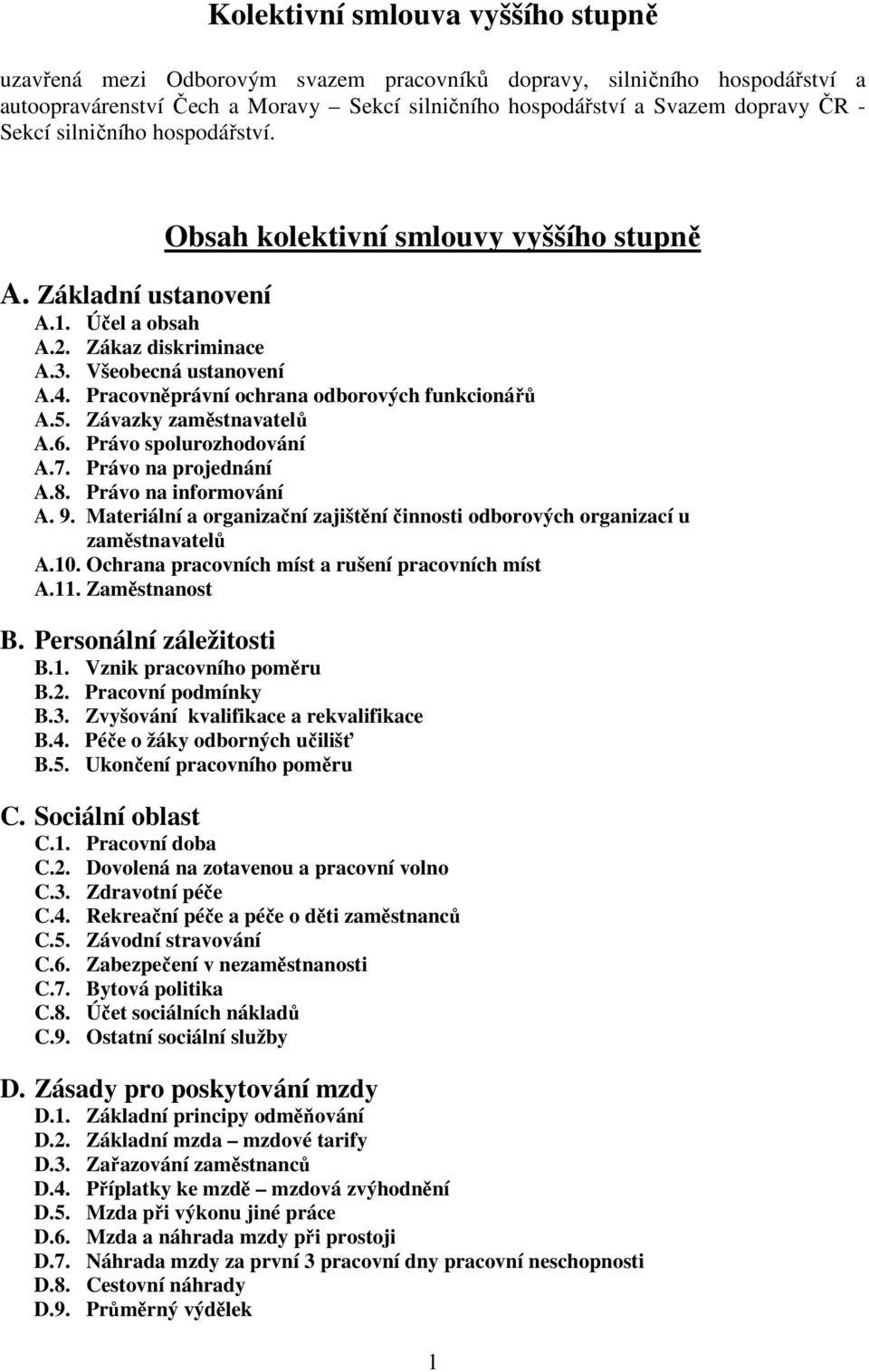 Kolektivní smlouva vyššího stupně

uzavřená mezi Odborovým svazem pracovníků dopravy, silničního hospodářství a autoopravárenství Čech a Moravy – Sekcí silničního hospodářství a Svazem dopravy ČR - Sekcí silničního hospodářství.

Obsah kolektivní smlouvy vyššího stupně

A. Základní ustanovení
A.1. Účel a obsah
A.2. Zákaz diskriminace
A.3. Všeobecná ustanovení
A.4. Pracovněprávní ochrana odborových funkcionářů
A.5. Závazky zaměstnavatelů
A.6. Právo spolurozhodování
A.7. Právo na projednání
A.8. Právo na informování
A. 9. Materiální a organizační zajištění činnosti odborových organizací u zaměstnavatelů
A.10. Ochrana pracovních míst a rušení pracovních míst
A.11. Zaměstnanost

B. Personální záležitosti
B.1. Vznik pracovního poměru
B.2. Pracovní podmínky
B.3. Zvyšování kvalifikace a rekvalifikace
B.4. Péče o žáky odborných učilišť
B.5. Ukončení pracovního poměru

C. Sociální oblast
C.1. Pracovní doba
C.2. Dovolená na zotavenou a pracovní volno
C.3. Zdravotní péče
C.4. Rekreační péče a péče o děti zaměstnanců
C.5. Závodní stravování
C.6. Zabezpečení v nezaměstnanosti
C.7. Bytová politika
C.8. Účet sociálních nákladů
C.9. Ostatní sociální služby

D. Zásady pro poskytování mzdy
D.1. Základní principy odměňování
D.2. Základní mzda – mzdové tarify
D.3. Zařazování zaměstnanců
D.4. Příplatky ke mzdě – mzdová zvýhodnění
D.5. Mzda při výkonu jiné práce
D.6. Mzda a náhrada mzdy při prostoji
D.7. Náhrada mzdy za první 3 pracovní dny pracovní neschopnosti
D.8. Cestovní náhrady
D.9. Průměrný výdělek

1